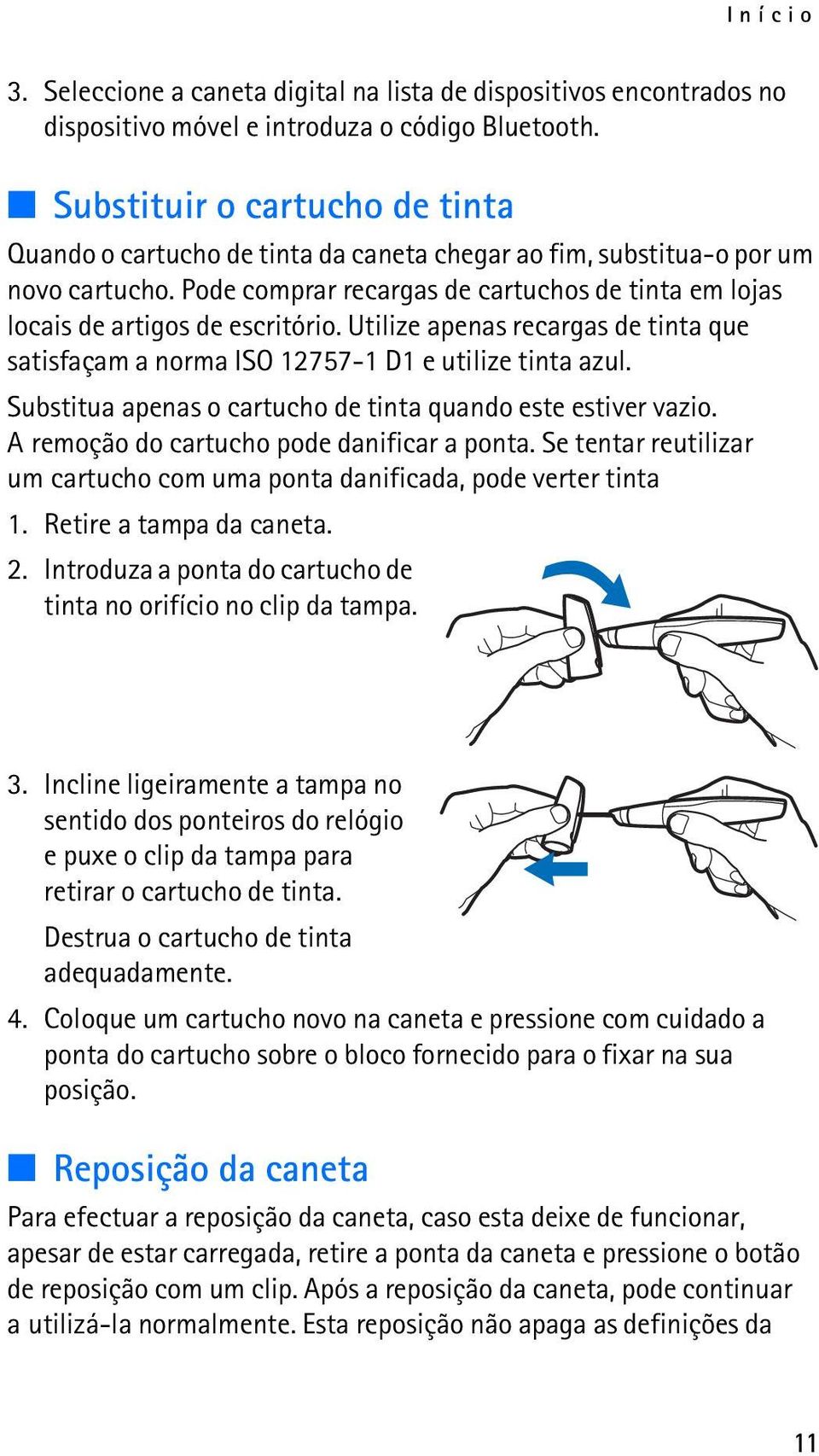 Início

3. Seleccione a caneta digital na lista de dispositivos encontrados no dispositivo móvel e introduza o código Bluetooth.

Substituir o cartucho de tinta

Quando o cartucho de tinta da caneta chegar ao fim, substitua-o por um novo cartucho. Pode comprar recargas de cartuchos de tinta em lojas locais de artigos de escritório. Utilize apenas recargas de tinta que satisfaçam a norma ISO 12757-1 D1 e utilize tinta azul.

Substitua apenas o cartucho de tinta quando este estiver vazio. A remoção do cartucho pode danificar a ponta. Se tentar reutilizar um cartucho com uma ponta danificada, pode verter tinta

1. Retire a tampa da caneta.

2. Introduza a ponta do cartucho de tinta no orifício no clip da tampa.

3. Incline ligeiramente a tampa no sentido dos ponteiros do relógio e puxe o clip da tampa para retirar o cartucho de tinta.

Destrua o cartucho de tinta adequadamente.

4. Coloque um cartucho novo na caneta e pressione com cuidado a ponta do cartucho sobre o bloco fornecido para o fixar na sua posição.

Reposição da caneta

Para efectuar a reposição da caneta, caso esta deixe de funcionar, apesar de estar carregada, retire a ponta da caneta e pressione o botão de reposição com um clip. Após a reposição da caneta, pode continuar a utilizá-la normalmente. Esta reposição não apaga as definições da

11